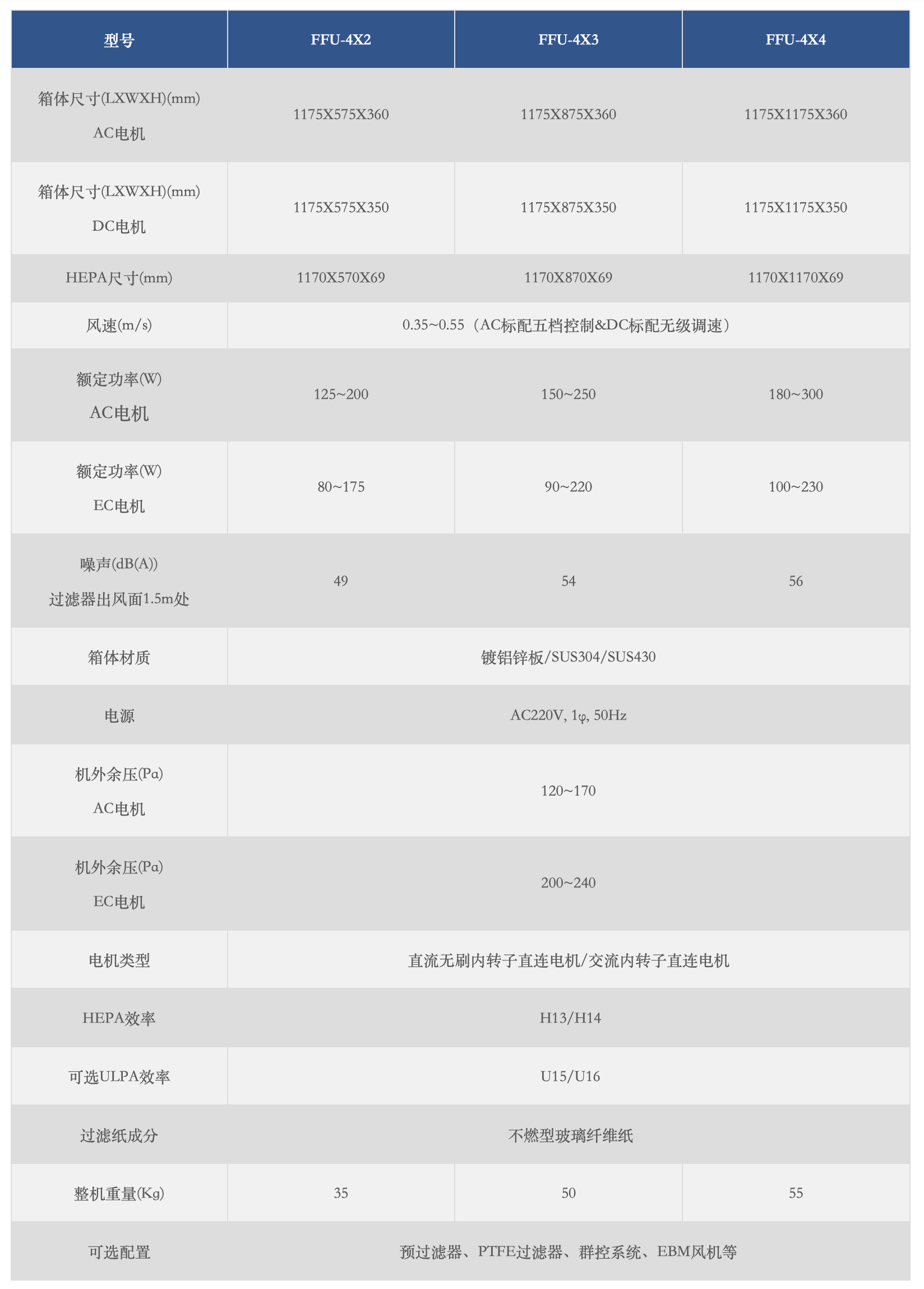 | 型号 | FFU-4X2 | FFU-4X3 | FFU-4X4 |
|---|---|---|---|
| 箱体尺寸(LXWXH)(mm) AC电机 | 1175X575X360 | 1175X875X360 | 1175X1175X360 |
| 箱体尺寸(LXWXH)(mm) DC电机 | 1175X575X350 | 1175X875X350 | 1175X1175X350 |
| HEPA尺寸(mm) | 1170X570X69 | 1170X870X69 | 1170X1170X69 |
| 风速(m/s) | 0.35~0.55（AC标配五档控制&DC标配无级调速） | | |
| 额定功率(W) AC电机 | 125~200 | 150~250 | 180~300 |
| 额定功率(W) EC电机 | 80~175 | 90~220 | 100~230 |
| 噪声(dB(A)) 过滤器出风面1.5m处 | 49 | 54 | 56 |
| 箱体材质 | 镀铝锌板/SUS304/SUS430 | | |
| 电源 | AC220V, 1φ, 50Hz | | |
| 机外余压(Pa) AC电机 | 120~170 | | |
| 机外余压(Pa) EC电机 | 200~240 | | |
| 电机类型 | 直流无刷内转子直连电机/交流内转子直连电机 | | |
| HEPA效率 | H13/H14 | | |
| 可选ULPA效率 | U15/U16 | | |
| 过滤纸成分 | 不燃型玻璃纤维纸 | | |
| 整机重量(Kg) | 35 | 50 | 55 |
| 可选配置 | 预过滤器、PTFE过滤器、群控系统、EBM风机等 | | |